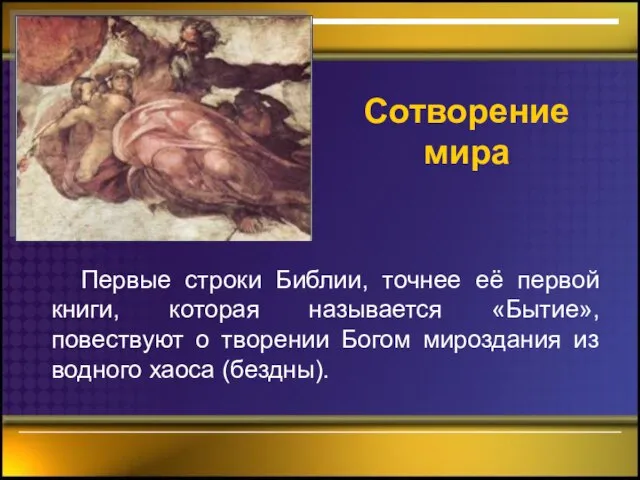 Сотворение мира

Первые строки Библии, точнее её первой книги, которая называется «Бытие», повествуют о творении Богом мироздания из водного хаоса (бездны).